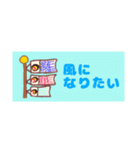 風に
なりたい